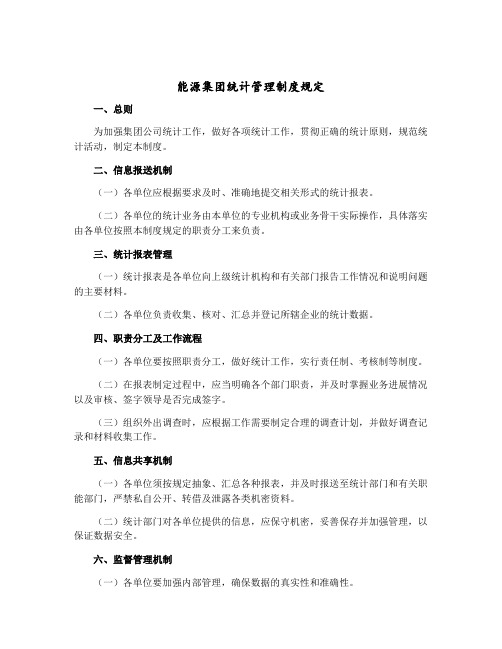 能源集团统计管理制度规定

一、总则

为加强集团公司统计工作，做好各项统计工作，贯彻正确的统计原则，规范统计活动，制定本制度。

二、信息报送机制

（一）各单位应根据要求及时、准确地提交相关形式的统计报表。

（二）各单位的统计业务由本单位的专业机构或业务骨干实际操作，具体落实由各单位按照本制度规定的职责分工来负责。

三、统计报表管理

（一）统计报表是各单位向上级统计机构和有关部门报告工作情况和说明问题的主要材料。

（二）各单位负责收集、核对、汇总并登记所辖企业的统计数据。

四、职责分工及工作流程

（一）各单位要按照职责分工，做好统计工作，实行责任制、考核制等制度。

（二）在报表制定过程中，应当明确各个部门职责，并及时掌握业务进展情况以及审核、签字领导是否完成签字。

（三）组织外出调查时，应根据工作需要制定合理的调查计划，并做好调查记录和材料收集工作。

五、信息共享机制

（一）各单位须按规定抽象、汇总各种报表，并及时报送至统计部门和有关职能部门，严禁私自公开、转借及泄露各类机密资料。

（二）统计部门对各单位提供的信息，应保守机密，妥善保存并加强管理，以保证数据安全。

六、监督管理机制

（一）各单位要加强内部管理，确保数据的真实性和准确性。